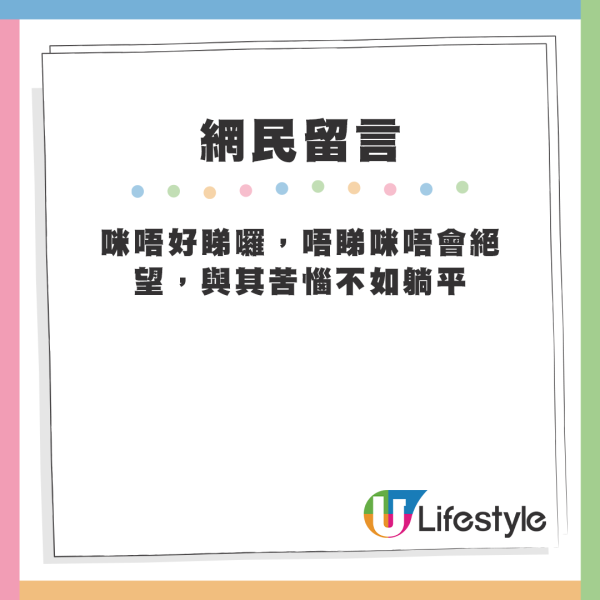 網民留言

咪唔好睇囉，唔睇咪唔會絕望，與其苦惱不如躺平

U Lifestyle